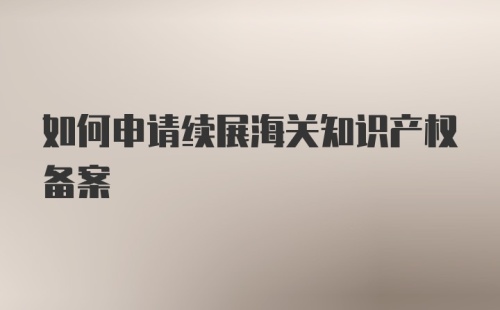 如何申请续展海关知识产权备案